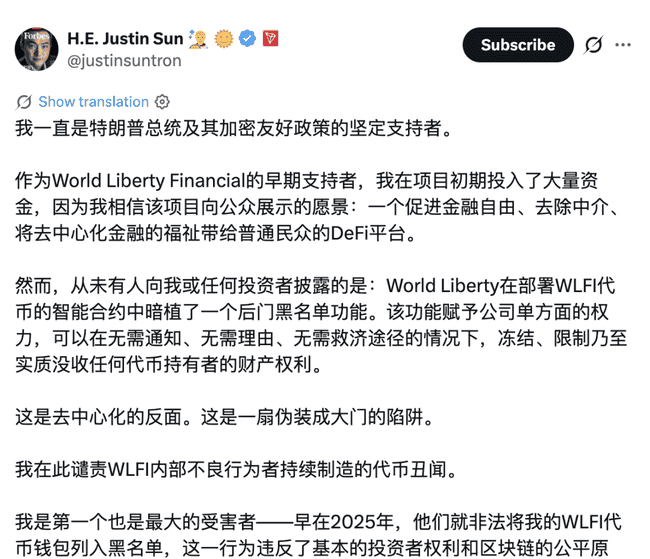 Forbes

H.E. Justin Sun
@justinsuntron

Subscribe

Show translation

我一直是特朗普总统及其加密友好政策的坚定支持者。

作为World Liberty Financial的早期支持者，我在项目初期投入了大量资金，因为我相信该项目向公众展示的愿景：一个促进金融自由、去除中介、将去中心化金融的福祉带给普通民众的DeFi平台。

然而，从未有人向我或任何投资者披露的是：World Liberty在部署WLFI代币的智能合约中暗植了一个后门黑名单功能。该功能赋予公司单方面的权力，可以在无需通知、无需理由、无需救济途径的情况下，冻结、限制乃至实质没收任何代币持有者的财产权利。

这是去中心化的反面。这是一扇伪装成大门的陷阱。

我在此谴责WLFI内部不良行为者持续制造的代币丑闻。

我是第一个也是最大的受害者——早在2025年，他们就非法将我的WLFI代币钱包列入黑名单，这一行为违反了基本的投资者权利和区块链的公平原